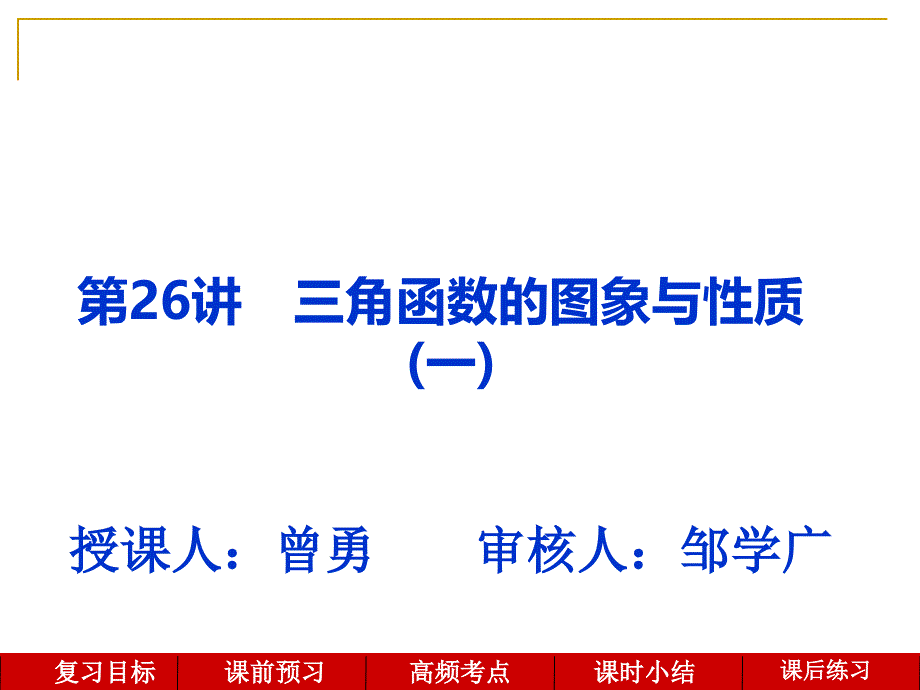 第26讲　三角函数的图象与性质(一)

授课人：曾勇　　审核人：邹学广

复习目标　课前预习　高频考点　课时小结　课后练习